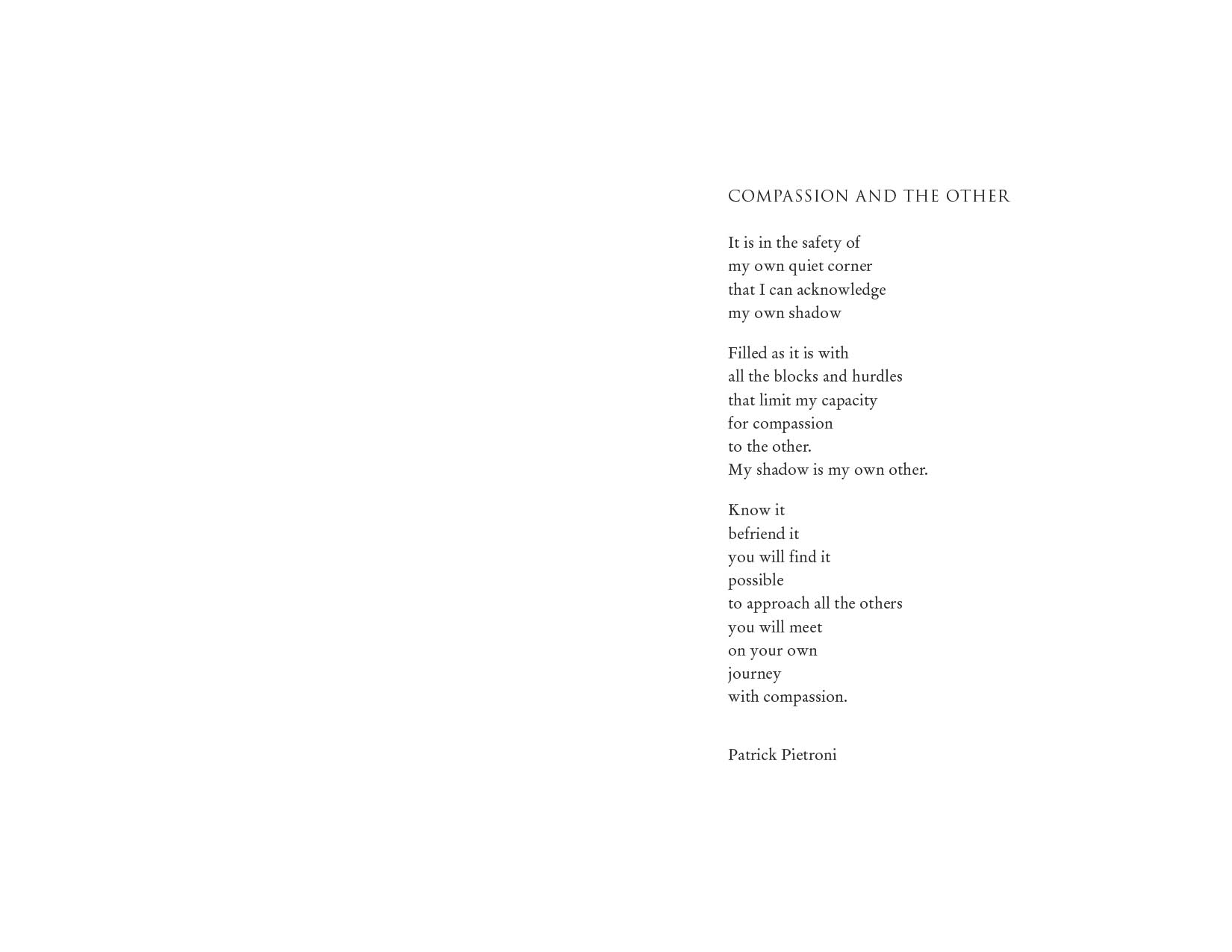 COMPASSION AND THE OTHER

It is in the safety of
my own quiet corner
that I can acknowledge
my own shadow

Filled as it is with
all the blocks and hurdles
that limit my capacity
for compassion
to the other.
My shadow is my own other.

Know it
befriend it
you will find it
possible
to approach all the others
you will meet
on your own
journey
with compassion.

Patrick Pietroni